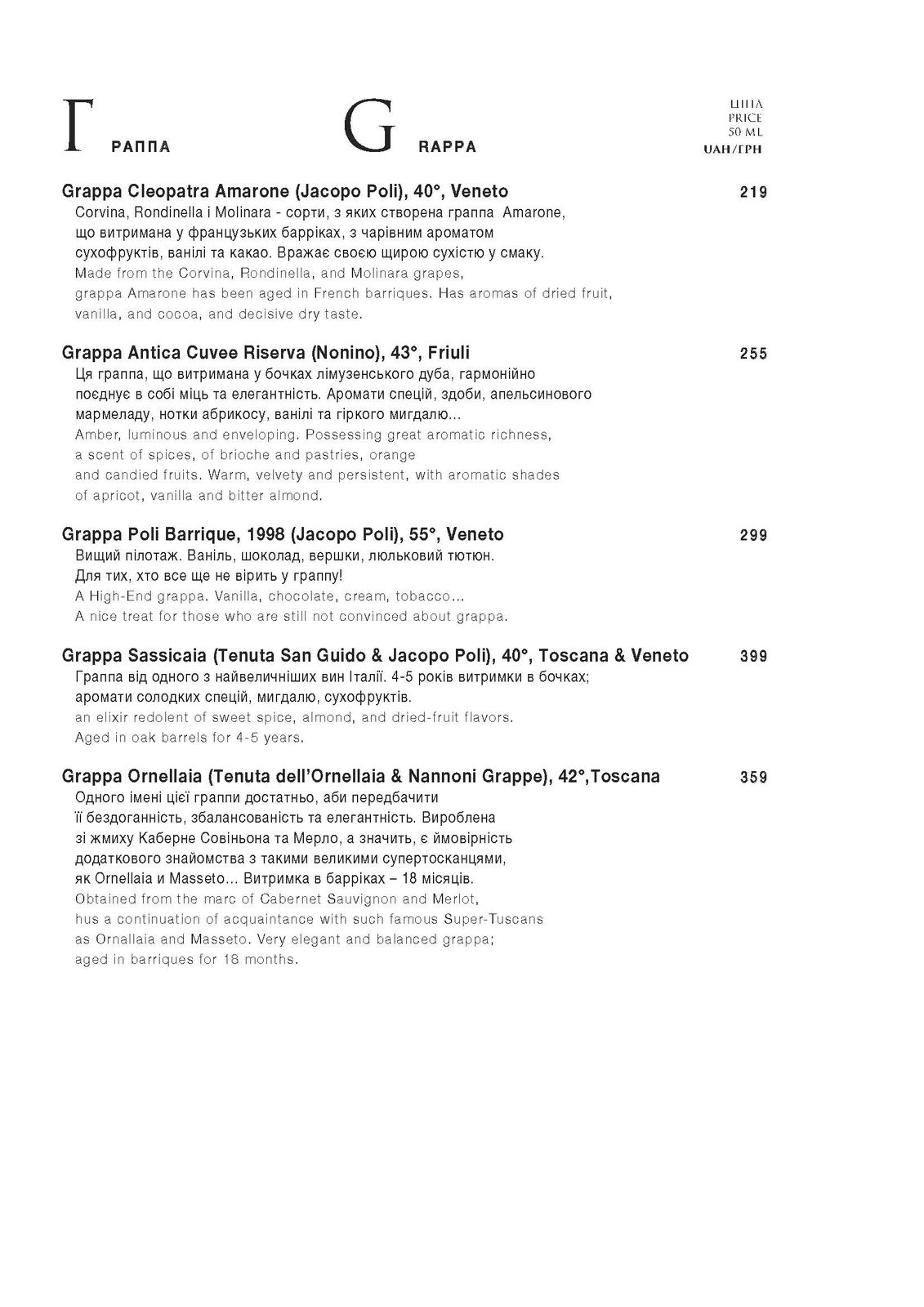 ГРАППА GRAPPA

ЦІНА
PRICE
50 ML
UAH/ГРН

Grappa Cleopatra Amarone (Jacopo Poli), 40°, Veneto 219

Corvina, Rondinella і Molinara - сорти, з яких створена граппа Amarone, що витримана у французьких барріках, з чарівним ароматом сухофруктів, ванілі та какао. Вражає своєю щирою сухістю у смаку.

Made from the Corvina, Rondinella, and Molinara grapes, grappa Amarone has been aged in French barriques. Has aromas of dried fruit, vanilla, and cocoa, and decisive dry taste.

Grappa Antica Cuvee Riserva (Nonino), 43°, Friuli 255

Ця граппа, що витримана у бочках лімузенського дуба, гармонійно поєднує в собі міць та елегантність. Аромати спецій, здоби, апельсинового мармеладу, нотки абрикосу, ванілі та гіркого мигдалю...

Amber, luminous and enveloping. Possessing great aromatic richness, a scent of spices, of brioche and pastries, orange and candied fruits. Warm, velvety and persistent, with aromatic shades of apricot, vanilla and bitter almond.

Grappa Poli Barrique, 1998 (Jacopo Poli), 55°, Veneto 299

Вищий пілотаж. Ваніль, шоколад, вершки, люльковий тютюн. Для тих, хто все ще не вірить у граппу!

A High-End grappa. Vanilla, chocolate, cream, tobacco... A nice treat for those who are still not convinced about grappa.

Grappa Sassicaia (Tenuta San Guido & Jacopo Poli), 40°, Toscana & Veneto 399

Граппа від одного з найвеличніших вин Італії. 4-5 років витримки в бочках; аромати солодких спецій, мигдалю, сухофруктів.

an elixir redolent of sweet spice, almond, and dried-fruit flavors. Aged in oak barrels for 4-5 years.

Grappa Ornellaia (Tenuta dell'Ornellaia & Nannoni Grappe), 42°,Toscana 359

Одного імені цієї граппи достатньо, аби передбачити її бездоганність, збалансованість та елегантність. Вироблена зі жмиху Каберне Совіньона та Мерло, а значить, є ймовірність додаткового знайомства з такими великими супертосканцями, як Ornellaia и Masseto... Витримка в барріках – 18 місяців.

Obtained from the marc of Cabernet Sauvignon and Merlot, hus a continuation of acquaintance with such famous Super-Tuscans as Ornallaia and Masseto. Very elegant and balanced grappa; aged in barriques for 18 months.